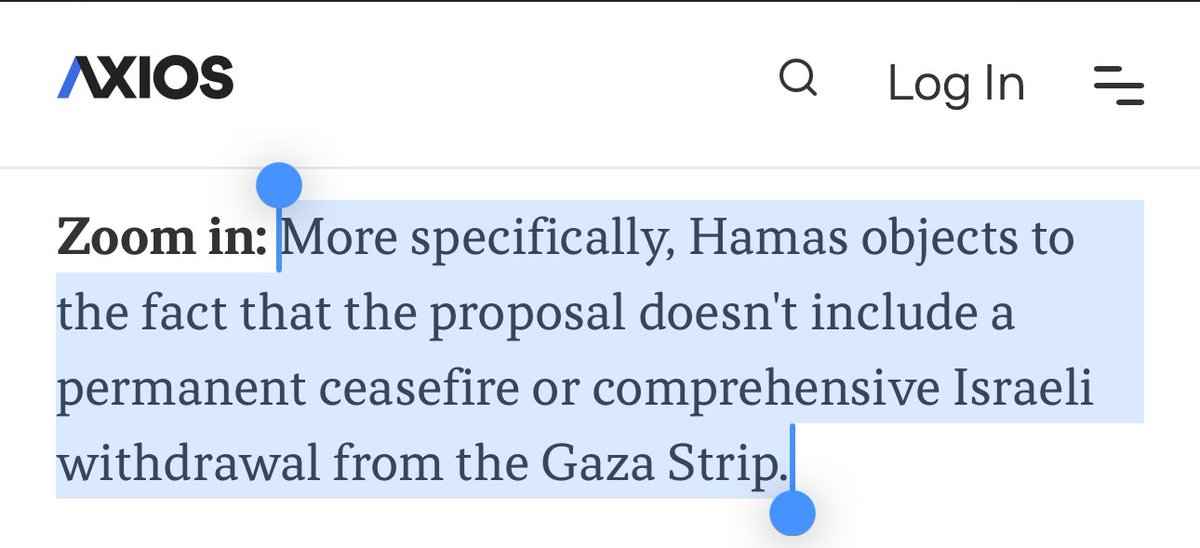 AXIOS

Log In

Zoom in: More specifically, Hamas objects to the fact that the proposal doesn't include a permanent ceasefire or comprehensive Israeli withdrawal from the Gaza Strip.